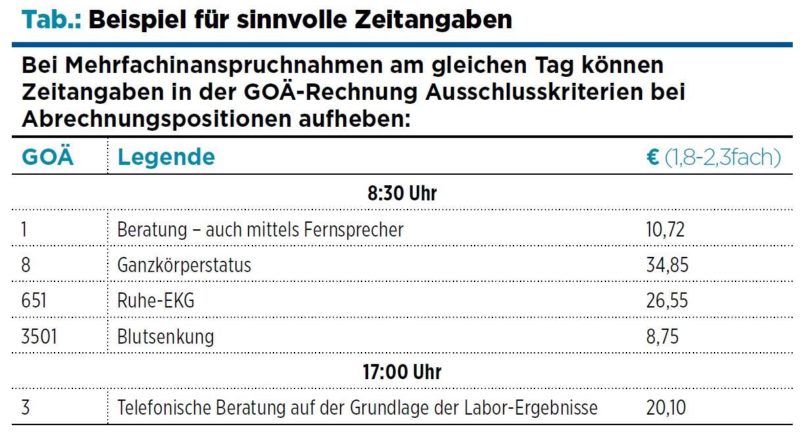 Tab.: Beispiel für sinnvolle Zeitangaben

Bei Mehrfachinanspruchnahmen am gleichen Tag können Zeitangaben in der GOÄ-Rechnung Ausschlusskriterien bei Abrechnungspositionen aufheben:

| GOÄ | Legende | € (1,8-2,3fach) |
|---|---|---|
| 8:30 Uhr | | |
| 1 | Beratung – auch mittels Fernsprecher | 10,72 |
| 8 | Ganzkörperstatus | 34,85 |
| 651 | Ruhe-EKG | 26,55 |
| 3501 | Blutsenkung | 8,75 |
| 17:00 Uhr | | |
| 3 | Telefonische Beratung auf der Grundlage der Labor-Ergebnisse | 20,10 |